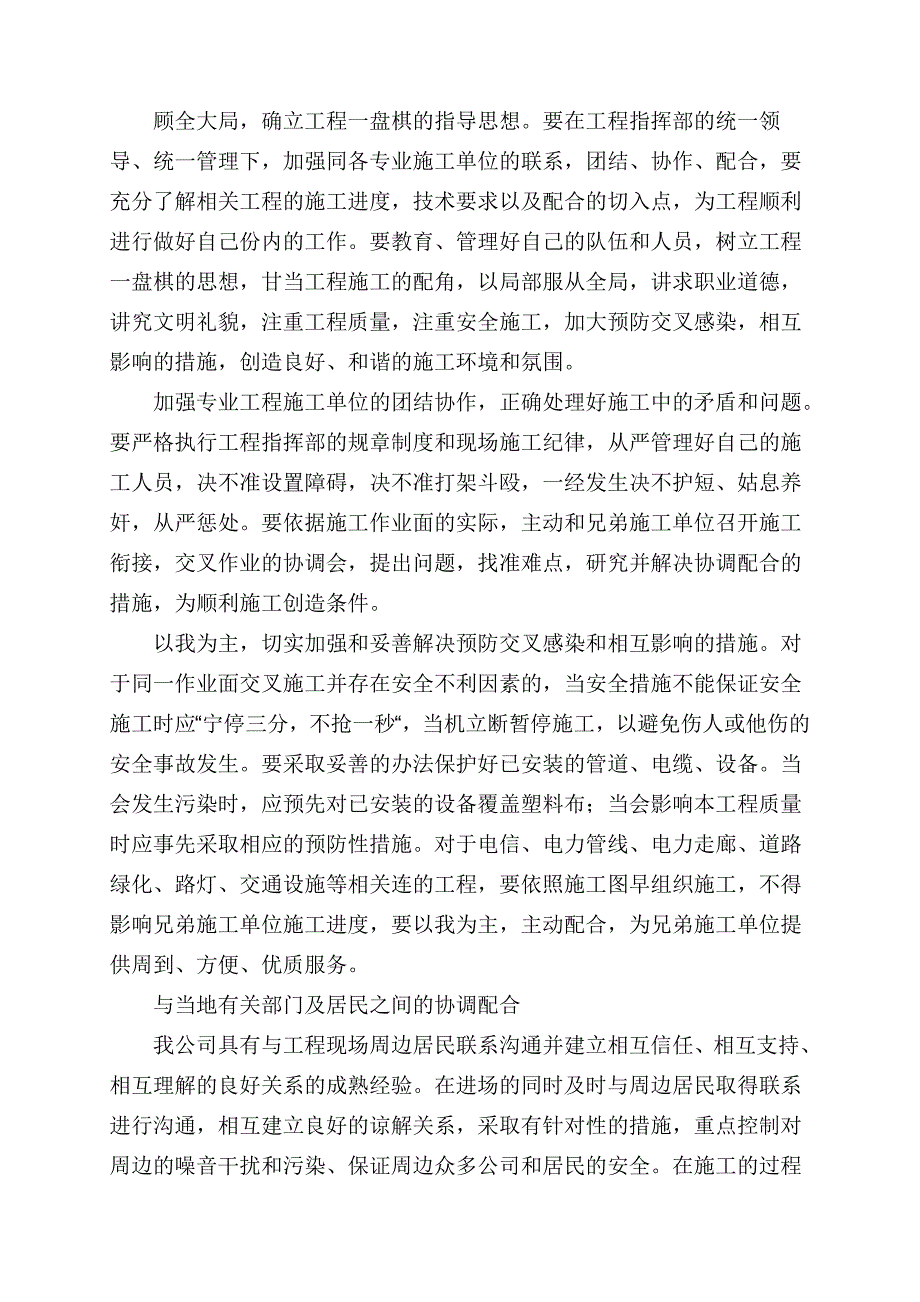 顾全大局，确立工程一盘棋的指导思想。要在工程指挥部的统一领导、统一管理下，加强同各专业施工单位的联系，团结、协作、配合，要充分了解相关工程的施工进度，技术要求以及配合的切入点，为工程顺利进行做好自己份内的工作。要教育、管理好自己的队伍和人员，树立工程一盘棋的思想，甘当工程施工的配角，以局部服从全局，讲求职业道德，讲究文明礼貌，注重工程质量，注重安全施工，加大预防交叉感染，相互影响的措施，创造良好、和谐的施工环境和氛围。

加强专业工程施工单位的团结协作，正确处理好施工中的矛盾和问题。要严格执行工程指挥部的规章制度和现场施工纪律，从严管理好自己的施工人员，决不准设置障碍，决不准打架斗殴，一经发生决不护短、姑息养奸，从严惩处。要依据施工作业面的实际，主动和兄弟施工单位召开施工衔接，交叉作业的协调会，提出问题，找准难点，研究并解决协调配合的措施，为顺利施工创造条件。

以我为主，切实加强和妥善解决预防交叉感染和相互影响的措施。对于同一作业面交叉施工并存在安全不利因素的，当安全措施不能保证安全施工时应“宁停三分，不抢一秒“，当机立断暂停施工，以避免伤人或他伤的安全事故发生。要采取妥善的办法保护好已安装的管道、电缆、设备。当会发生污染时，应预先对已安装的设备覆盖塑料布；当会影响本工程质量时应事先采取相应的预防性措施。对于电信、电力管线、电力走廊、道路绿化、路灯、交通设施等相关连的工程，要依照施工图早组织施工，不得影响兄弟施工单位施工进度，要以我为主，主动配合，为兄弟施工单位提供周到、方便、优质服务。

与当地有关部门及居民之间的协调配合

我公司具有与工程现场周边居民联系沟通并建立相互信任、相互支持、相互理解的良好关系的成熟经验。在进场的同时及时与周边居民取得联系进行沟通，相互建立良好的谅解关系，采取有针对性的措施，重点控制对周边的噪音干扰和污染、保证周边众多公司和居民的安全。在施工的过程